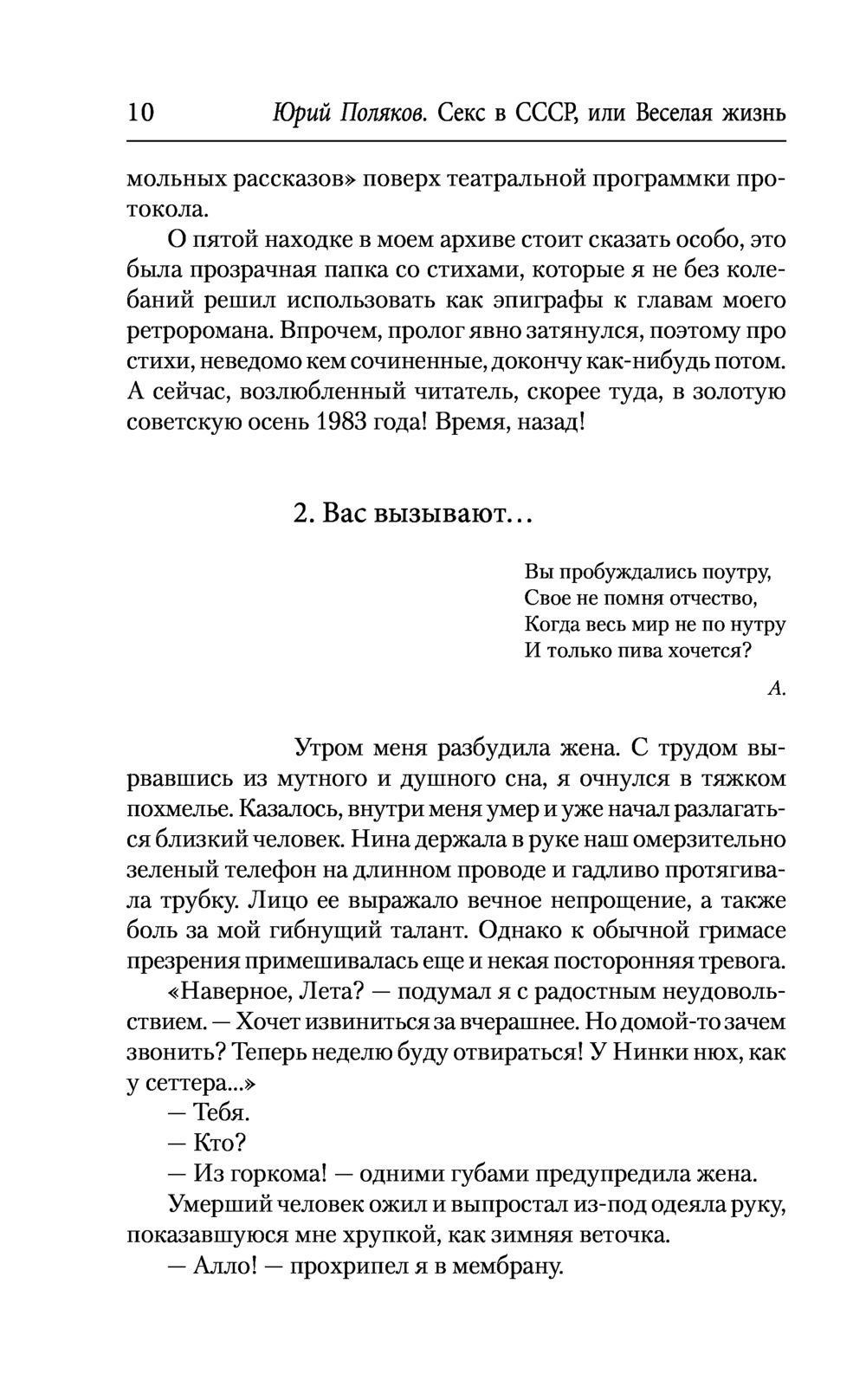 10 Юрий Поляков. Секс в СССР, или Веселая жизнь

мольных рассказов» поверх театральной программки протокола.

О пятой находке в моем архиве стоит сказать особо, это была прозрачная папка со стихами, которые я не без колебаний решил использовать как эпиграфы к главам моего ретроромана. Впрочем, пролог явно затянулся, поэтому про стихи, неведомо кем сочиненные, докончу как-нибудь потом. А сейчас, возлюбленный читатель, скорее туда, в золотую советскую осень 1983 года! Время, назад!

2. Вас вызывают…

Вы пробуждались поутру,
Свое не помня отчество,
Когда весь мир не по нутру
И только пива хочется?

А.

Утром меня разбудила жена. С трудом вырвавшись из мутного и душного сна, я очнулся в тяжком похмелье. Казалось, внутри меня умер и уже начал разлагаться близкий человек. Нина держала в руке наш омерзительно зеленый телефон на длинном проводе и гадливо протягивала трубку. Лицо ее выражало вечное непрощение, а также боль за мой гибнущий талант. Однако к обычной гримасе презрения примешивалась еще и некая посторонняя тревога.

«Наверное, Лета? — подумал я с радостным неудовольствием. — Хочет извиниться за вчерашнее. Но домой-то зачем звонить? Теперь неделю буду отвираться! У Нинки нюх, как у сеттера...»

— Тебя.

— Кто?

— Из горкома! — одними губами предупредила жена.

Умерший человек ожил и выпростал из-под одеяла руку, показавшуюся мне хрупкой, как зимняя веточка.

— Алло! — прохрипел я в мембрану.